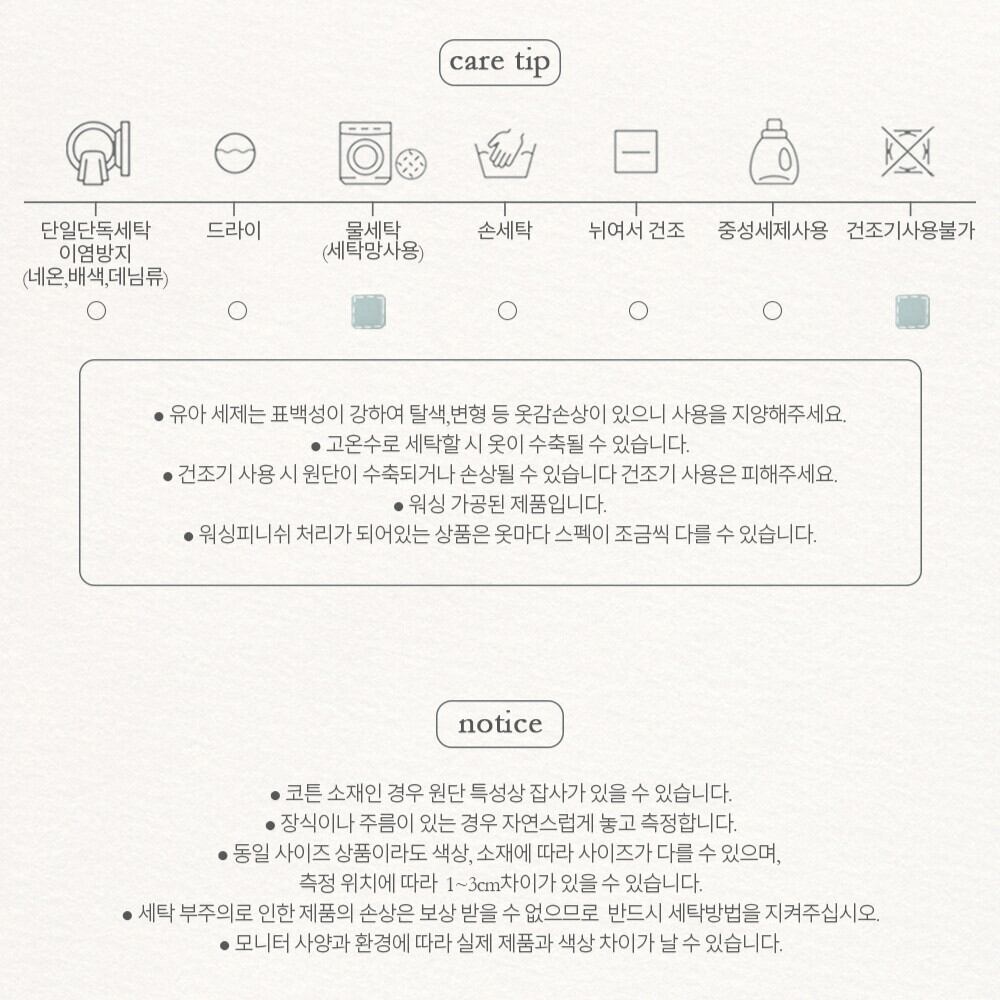 care tip

단일단독세탁 이염방지 (네온,배색,데님류)

드라이

물세탁 (세탁망사용)

손세탁

뉘여서 건조

중성세제사용

건조기사용불가

● 유아 세제는 표백성이 강하여 탈색,변형 등 옷감손상이 있으니 사용을 지양해주세요.
● 고온수로 세탁할 시 옷이 수축될 수 있습니다.
● 건조기 사용 시 원단이 수축되거나 손상될 수 있습니다 건조기 사용은 피해주세요.
● 워싱 가공된 제품입니다.
● 워싱피니쉬 처리가 되어있는 상품은 옷마다 스펙이 조금씩 다를 수 있습니다.

notice

● 코튼 소재인 경우 원단 특성상 잡사가 있을 수 있습니다.
● 장식이나 주름이 있는 경우 자연스럽게 놓고 측정합니다.
● 동일 사이즈 상품이라도 색상, 소재에 따라 사이즈가 다를 수 있으며, 측정 위치에 따라 1~3cm차이가 있을 수 있습니다.
● 세탁 부주의로 인한 제품의 손상은 보상 받을 수 없으므로 반드시 세탁방법을 지켜주십시오.
● 모니터 사양과 환경에 따라 실제 제품과 색상 차이가 날 수 있습니다.